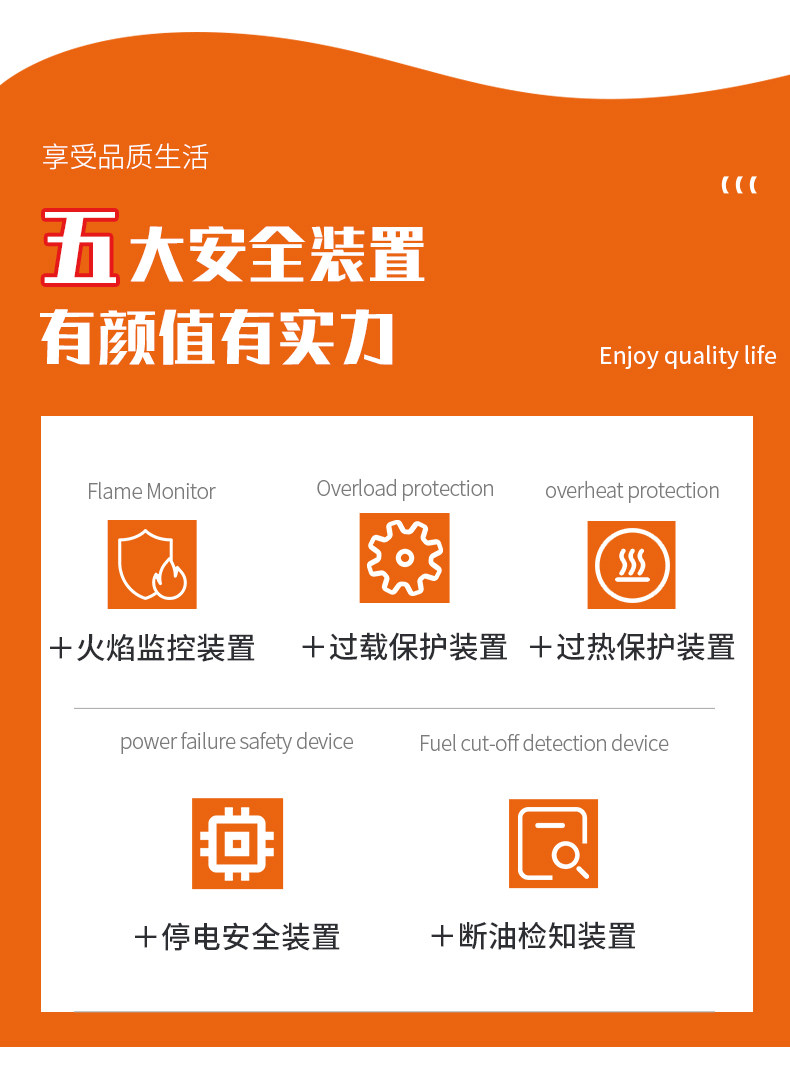 享受品质生活

五大安全装置
有颜值有实力

Enjoy quality life

Flame Monitor

＋火焰监控装置

Overload protection

＋过载保护装置

overheat protection

＋过热保护装置

power failure safety device

＋停电安全装置

Fuel cut-off detection device

＋断油检知装置